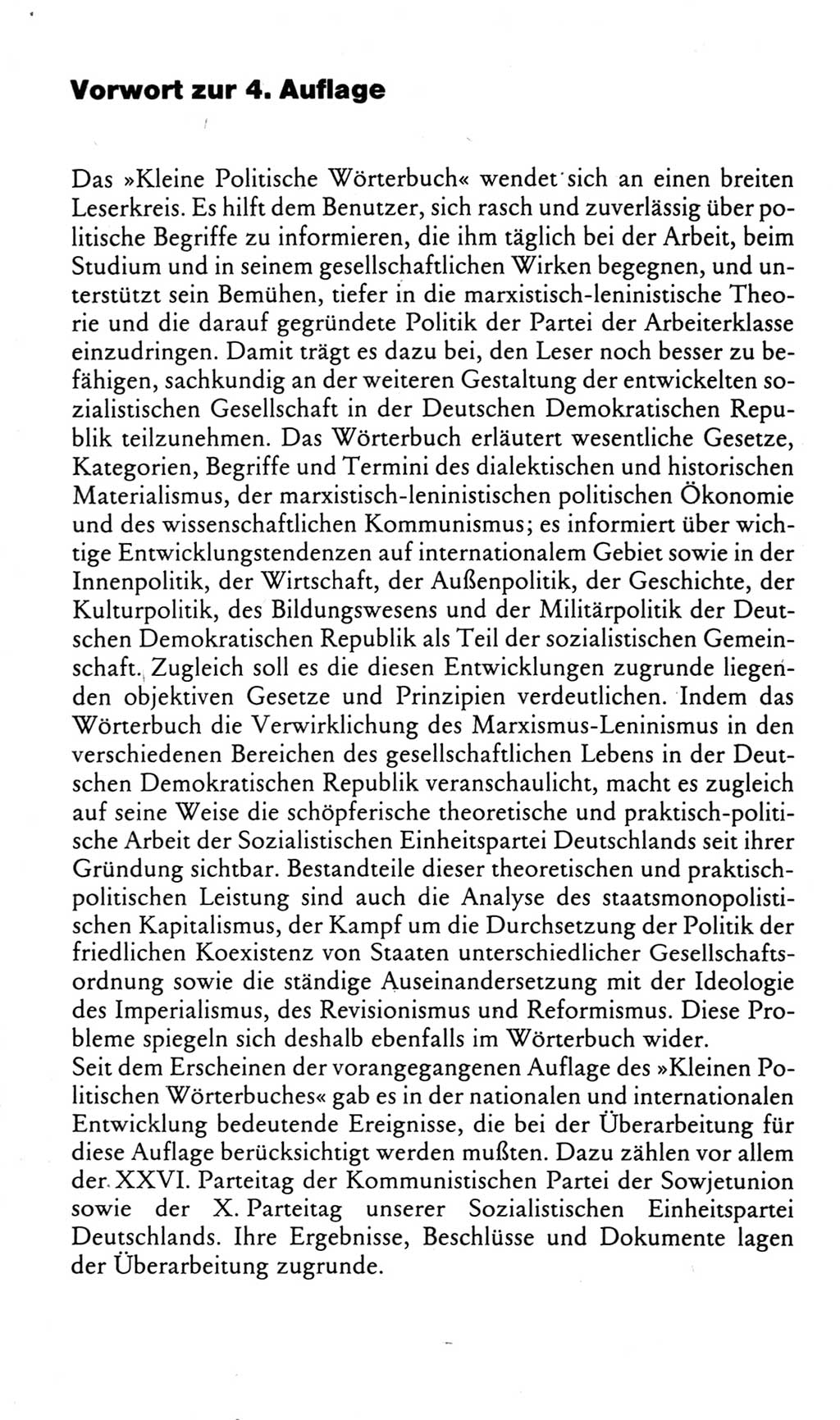 Vorwort zur 4. Auflage

Das »Kleine Politische Wörterbuch« wendet sich an einen breiten Leserkreis. Es hilft dem Benutzer, sich rasch und zuverlässig über politische Begriffe zu informieren, die ihm täglich bei der Arbeit, beim Studium und in seinem gesellschaftlichen Wirken begegnen, und unterstützt sein Bemühen, tiefer in die marxistisch-leninistische Theorie und die darauf gegründete Politik der Partei der Arbeiterklasse einzudringen. Damit trägt es dazu bei, den Leser noch besser zu befähigen, sachkundig an der weiteren Gestaltung der entwickelten sozialistischen Gesellschaft in der Deutschen Demokratischen Republik teilzunehmen. Das Wörterbuch erläutert wesentliche Gesetze, Kategorien, Begriffe und Termini des dialektischen und historischen Materialismus, der marxistisch-leninistischen politischen Ökonomie und des wissenschaftlichen Kommunismus; es informiert über wichtige Entwicklungstendenzen auf internationalem Gebiet sowie in der Innenpolitik, der Wirtschaft, der Außenpolitik, der Geschichte, der Kulturpolitik, des Bildungswesens und der Militärpolitik der Deutschen Demokratischen Republik als Teil der sozialistischen Gemeinschaft. Zugleich soll es die diesen Entwicklungen zugrunde liegenden objektiven Gesetze und Prinzipien verdeutlichen. Indem das Wörterbuch die Verwirklichung des Marxismus-Leninismus in den verschiedenen Bereichen des gesellschaftlichen Lebens in der Deutschen Demokratischen Republik veranschaulicht, macht es zugleich auf seine Weise die schöpferische theoretische und praktisch-politische Arbeit der Sozialistischen Einheitspartei Deutschlands seit ihrer Gründung sichtbar. Bestandteile dieser theoretischen und praktisch-politischen Leistung sind auch die Analyse des staatsmonopolistischen Kapitalismus, der Kampf um die Durchsetzung der Politik der friedlichen Koexistenz von Staaten unterschiedlicher Gesellschaftsordnung sowie die ständige Auseinandersetzung mit der Ideologie des Imperialismus, des Revisionismus und Reformismus. Diese Probleme spiegeln sich deshalb ebenfalls im Wörterbuch wider.
Seit dem Erscheinen der vorangegangenen Auflage des »Kleinen Politischen Wörterbuches« gab es in der nationalen und internationalen Entwicklung bedeutende Ereignisse, die bei der Überarbeitung für diese Auflage berücksichtigt werden mußten. Dazu zählen vor allem der XXVI. Parteitag der Kommunistischen Partei der Sowjetunion sowie der X. Parteitag unserer Sozialistischen Einheitspartei Deutschlands. Ihre Ergebnisse, Beschlüsse und Dokumente lagen der Überarbeitung zugrunde.